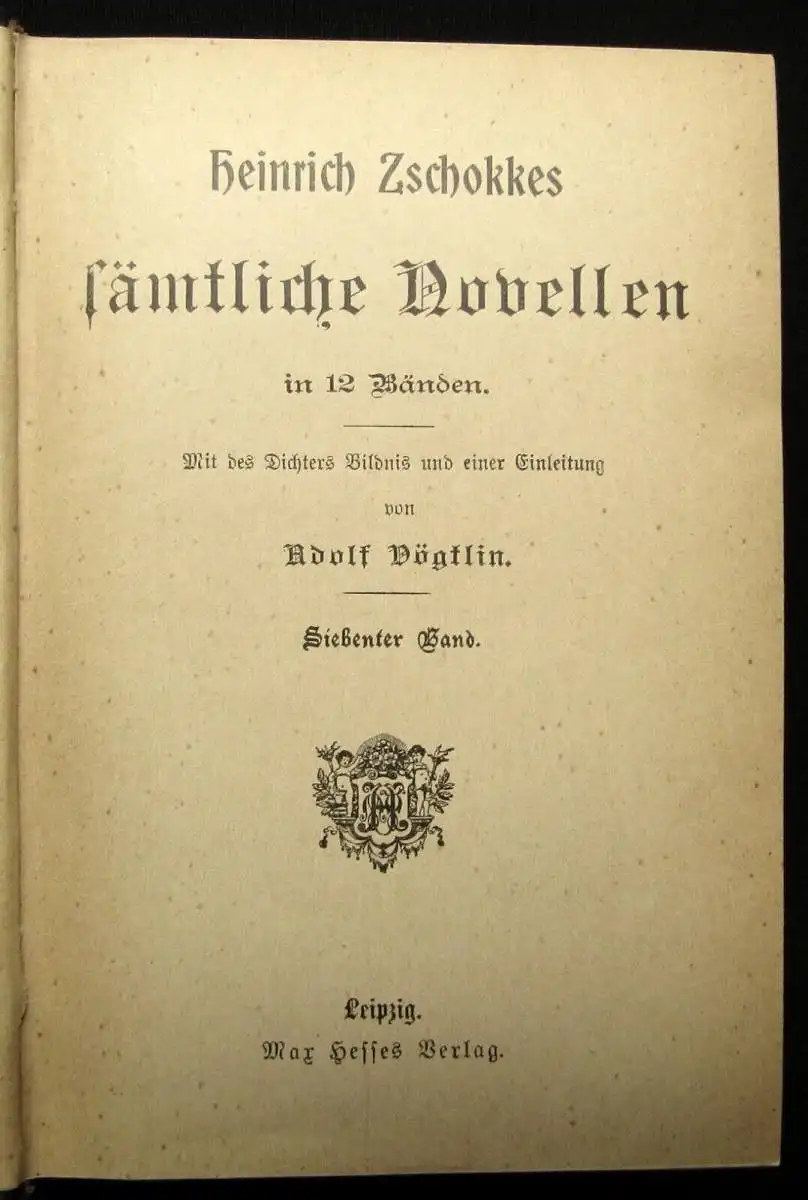 Heinrich Zschokkes
sämtliche Novellen
in 12 Bänden.

Mit des Dichters Bildnis und einer Einleitung
von
Adolf Vögtlin.

Siebenter Band.

Leipzig.
Max Hesses Verlag.